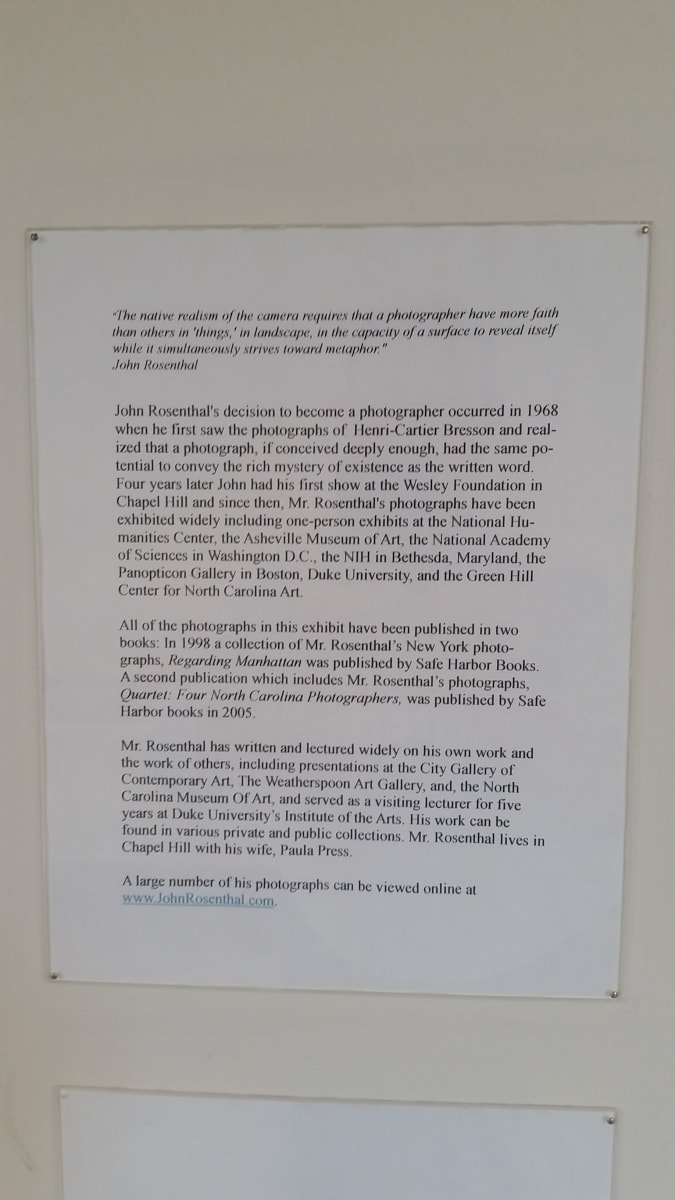 "The native realism of the camera requires that a photographer have more faith than others in 'things,' in landscape, in the capacity of a surface to reveal itself while it simultaneously strives toward metaphor."
John Rosenthal

John Rosenthal's decision to become a photographer occurred in 1968 when he first saw the photographs of Henri-Cartier Bresson and realized that a photograph, if conceived deeply enough, had the same potential to convey the rich mystery of existence as the written word. Four years later John had his first show at the Wesley Foundation in Chapel Hill and since then, Mr. Rosenthal's photographs have been exhibited widely including one-person exhibits at the National Humanities Center, the Asheville Museum of Art, the National Academy of Sciences in Washington D.C., the NIH in Bethesda, Maryland, the Panopticon Gallery in Boston, Duke University, and the Green Hill Center for North Carolina Art.

All of the photographs in this exhibit have been published in two books: In 1998 a collection of Mr. Rosenthal's New York photographs, Regarding Manhattan was published by Safe Harbor Books. A second publication which includes Mr. Rosenthal's photographs, Quartet: Four North Carolina Photographers, was published by Safe Harbor books in 2005.

Mr. Rosenthal has written and lectured widely on his own work and the work of others, including presentations at the City Gallery of Contemporary Art, The Weatherspoon Art Gallery, and, the North Carolina Museum Of Art, and served as a visiting lecturer for five years at Duke University's Institute of the Arts. His work can be found in various private and public collections. Mr. Rosenthal lives in Chapel Hill with his wife, Paula Press.

A large number of his photographs can be viewed online at www.JohnRosenthal.com.